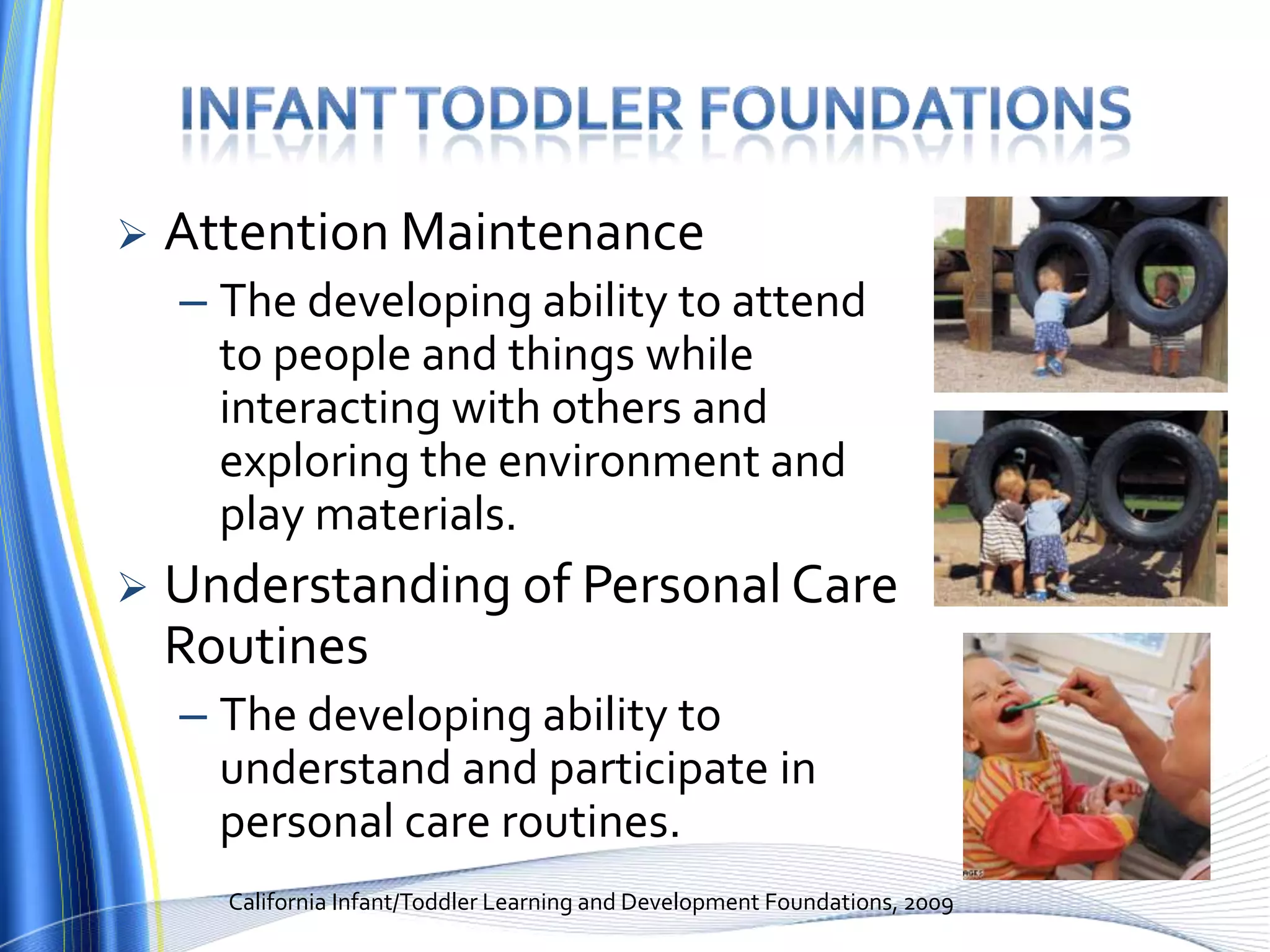 INFANT TODDLER FOUNDATIONS

➢ Attention Maintenance
– The developing ability to attend to people and things while interacting with others and exploring the environment and play materials.

➢ Understanding of Personal Care Routines
– The developing ability to understand and participate in personal care routines.

California Infant/Toddler Learning and Development Foundations, 2009